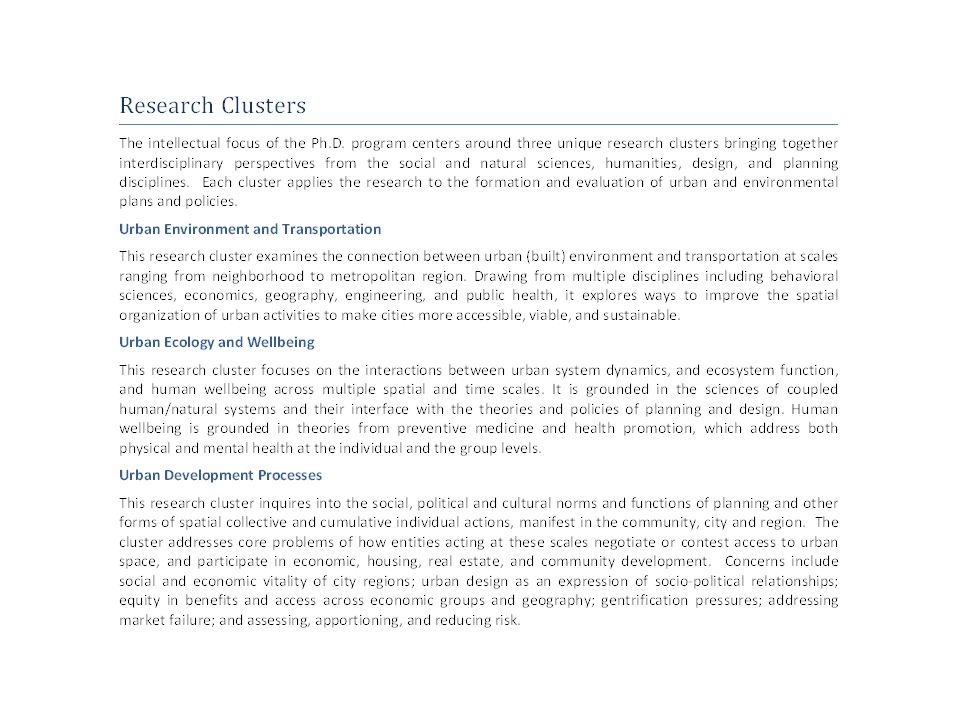 Research Clusters

The intellectual focus of the Ph.D. program centers around three unique research clusters bringing together interdisciplinary perspectives from the social and natural sciences, humanities, design, and planning disciplines. Each cluster applies the research to the formation and evaluation of urban and environmental plans and policies.

Urban Environment and Transportation

This research cluster examines the connection between urban (built) environment and transportation at scales ranging from neighborhood to metropolitan region. Drawing from multiple disciplines including behavioral sciences, economics, geography, engineering, and public health, it explores ways to improve the spatial organization of urban activities to make cities more accessible, viable, and sustainable.

Urban Ecology and Wellbeing

This research cluster focuses on the interactions between urban system dynamics, and ecosystem function, and human wellbeing across multiple spatial and time scales. It is grounded in the sciences of coupled human/natural systems and their interface with the theories and policies of planning and design. Human wellbeing is grounded in theories from preventive medicine and health promotion, which address both physical and mental health at the individual and the group levels.

Urban Development Processes

This research cluster inquires into the social, political and cultural norms and functions of planning and other forms of spatial collective and cumulative individual actions, manifest in the community, city and region. The cluster addresses core problems of how entities acting at these scales negotiate or contest access to urban space, and participate in economic, housing, real estate, and community development. Concerns include social and economic vitality of city regions; urban design as an expression of socio-political relationships; equity in benefits and access across economic groups and geography; gentrification pressures; addressing market failure; and assessing, apportioning, and reducing risk.